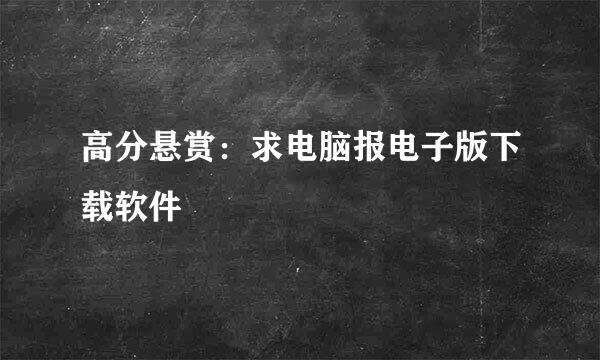 高分悬赏：求电脑报电子版下载软件